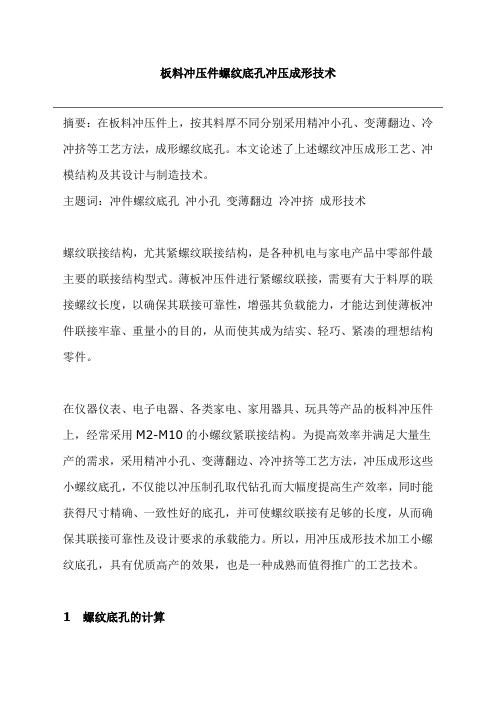 板料冲压件螺纹底孔冲压成形技术

摘要：在板料冲压件上，按其料厚不同分别采用精冲小孔、变薄翻边、冷冲挤等工艺方法，成形螺纹底孔。本文论述了上述螺纹冲压成形工艺、冲模结构及其设计与制造技术。

主题词：冲件螺纹底孔 冲小孔 变薄翻边 冷冲挤 成形技术

螺纹联接结构，尤其紧螺纹联接结构，是各种机电与家电产品中零部件最主要的联接结构型式。薄板冲压件进行紧螺纹联接，需要有大于料厚的联接螺纹长度，以确保其联接可靠性，增强其负载能力，才能达到使薄板冲件联接牢靠、重量小的目的，从而使其成为结实、轻巧、紧凑的理想结构零件。

在仪器仪表、电子电器、各类家电、家用器具、玩具等产品的板料冲压件上，经常采用 M2-M10 的小螺纹紧联接结构。为提高效率并满足大量生产的需求，采用精冲小孔、变薄翻边、冷冲挤等工艺方法，冲压成形这些小螺纹底孔，不仅能以冲压制孔取代钻孔而大幅度提高生产效率，同时能获得尺寸精确、一致性好的底孔，并可使螺纹联接有足够的长度，从而确保其联接可靠性及设计要求的承载能力。所以，用冲压成形技术加工小螺纹底孔，具有优质高产的效果，也是一种成熟而值得推广的工艺技术。

1 螺纹底孔的计算